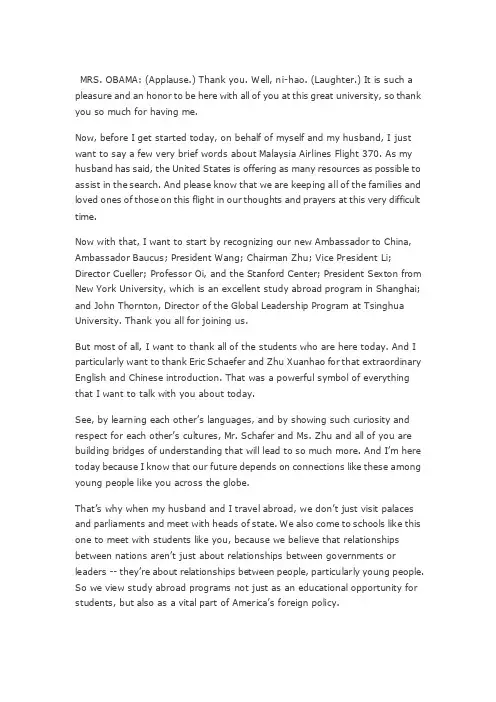 MRS. OBAMA: (Applause.) Thank you. Well, ni-hao. (Laughter.) It is such a pleasure and an honor to be here with all of you at this great university, so thank you so much for having me.

Now, before I get started today, on behalf of myself and my husband, I just want to say a few very brief words about Malaysia Airlines Flight 370. As my husband has said, the United States is offering as many resources as possible to assist in the search. And please know that we are keeping all of the families and loved ones of those on this flight in our thoughts and prayers at this very difficult time.

Now with that, I want to start by recognizing our new Ambassador to China, Ambassador Baucus; President Wang; Chairman Zhu; Vice President Li; Director Cueller; Professor Oi, and the Stanford Center; President Sexton from New York University, which is an excellent study abroad program in Shanghai; and John Thornton, Director of the Global Leadership Program at Tsinghua University. Thank you all for joining us.

But most of all, I want to thank all of the students who are here today. And I particularly want to thank Eric Schaefer and Zhu Xuanhao for that extraordinary English and Chinese introduction. That was a powerful symbol of everything that I want to talk with you about today.

See, by learning each other's languages, and by showing such curiosity and respect for each other's cultures, Mr. Schafer and Ms. Zhu and all of you are building bridges of understanding that will lead to so much more. And I'm here today because I know that our future depends on connections like these among young people like you across the globe.

That's why when my husband and I travel abroad, we don't just visit palaces and parliaments and meet with heads of state. We also come to schools like this one to meet with students like you, because we believe that relationships between nations aren't just about relationships between governments or leaders -- they're about relationships between people, particularly young people. So we view study abroad programs not just as an educational opportunity for students, but also as a vital part of America's foreign policy.